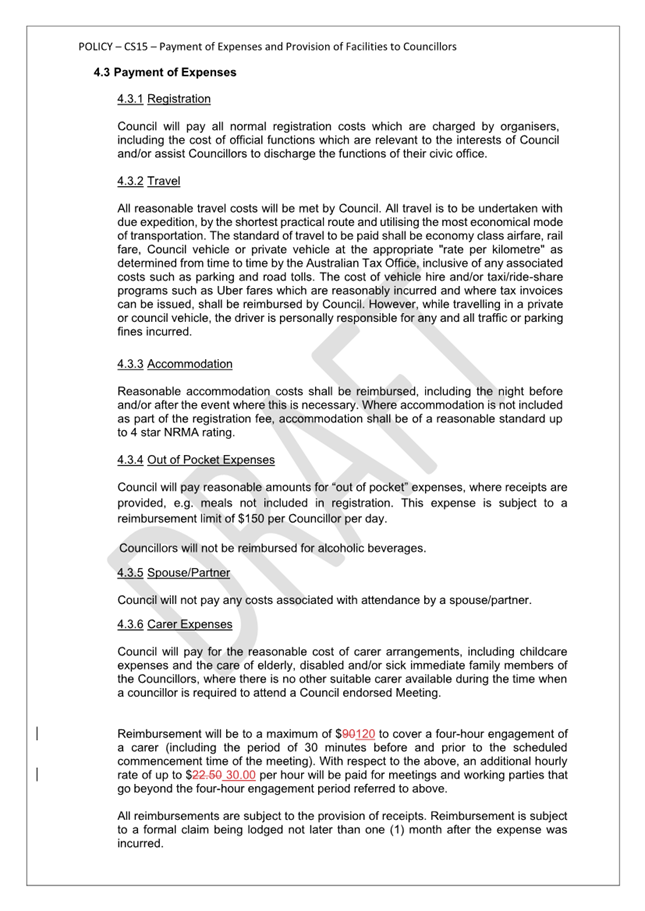 POLICY – CS15 – Payment of Expenses and Provision of Facilities to Councillors

4.3 Payment of Expenses

4.3.1 Registration

Council will pay all normal registration costs which are charged by organisers, including the cost of official functions which are relevant to the interests of Council and/or assist Councillors to discharge the functions of their civic office.

4.3.2 Travel

All reasonable travel costs will be met by Council. All travel is to be undertaken with due expedition, by the shortest practical route and utilising the most economical mode of transportation. The standard of travel to be paid shall be economy class airfare, rail fare, Council vehicle or private vehicle at the appropriate "rate per kilometre" as determined from time to time by the Australian Tax Office, inclusive of any associated costs such as parking and road tolls. The cost of vehicle hire and/or taxi/ride-share programs such as Uber fares which are reasonably incurred and where tax invoices can be issued, shall be reimbursed by Council. However, while travelling in a private or council vehicle, the driver is personally responsible for any and all traffic or parking fines incurred.

4.3.3 Accommodation

Reasonable accommodation costs shall be reimbursed, including the night before and/or after the event where this is necessary. Where accommodation is not included as part of the registration fee, accommodation shall be of a reasonable standard up to 4 star NRMA rating.

4.3.4 Out of Pocket Expenses

Council will pay reasonable amounts for “out of pocket” expenses, where receipts are provided, e.g. meals not included in registration. This expense is subject to a reimbursement limit of $150 per Councillor per day.

Councillors will not be reimbursed for alcoholic beverages.

4.3.5 Spouse/Partner

Council will not pay any costs associated with attendance by a spouse/partner.

4.3.6 Carer Expenses

Council will pay for the reasonable cost of carer arrangements, including childcare expenses and the care of elderly, disabled and/or sick immediate family members of the Councillors, where there is no other suitable carer available during the time when a councillor is required to attend a Council endorsed Meeting.

Reimbursement will be to a maximum of $90120 to cover a four-hour engagement of a carer (including the period of 30 minutes before and prior to the scheduled commencement time of the meeting). With respect to the above, an additional hourly rate of up to $22.50 30.00 per hour will be paid for meetings and working parties that go beyond the four-hour engagement period referred to above.

All reimbursements are subject to the provision of receipts. Reimbursement is subject to a formal claim being lodged not later than one (1) month after the expense was incurred.

DRAFT